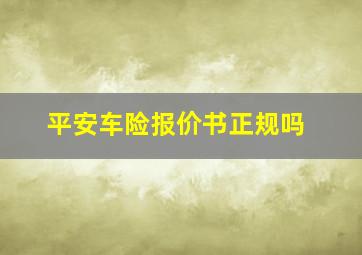 平安车险报价书正规吗